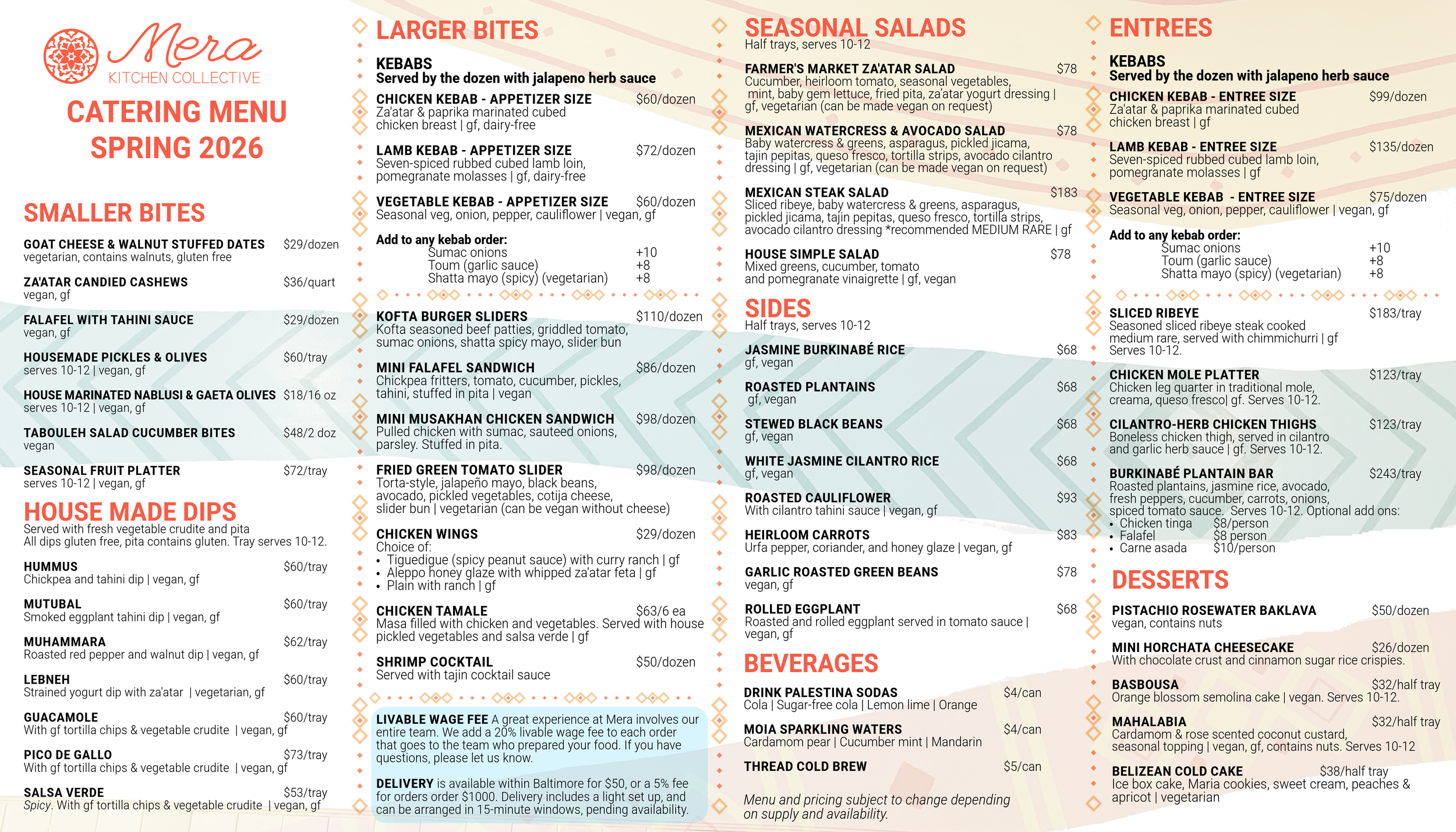 Mera
KITCHEN COLLECTIVE

CATERING MENU
SPRING 2026

SMALLER BITES

GOAT CHEESE & WALNUT STUFFED DATES $29/dozen
vegetarian, contains walnuts, gluten free

ZA'ATAR CANDIED CASHEWS $36/quart
vegan, gf

FALAFEL WITH TAHINI SAUCE $29/dozen
vegan, gf

HOUSEMADE PICKLES & OLIVES $60/tray
serves 10-12 | vegan, gf

HOUSE MARINATED NABLUSI & GAETA OLIVES $18/16 oz
serves 10-12 | vegan, gf

TABOULEH SALAD CUCUMBER BITES $48/2 doz
vegan

SEASONAL FRUIT PLATTER $72/tray
serves 10-12 | vegan, gf

HOUSE MADE DIPS
Served with fresh vegetable crudite and pita
All dips gluten free, pita contains gluten. Tray serves 10-12.

HUMMUS $60/tray
Chickpea and tahini dip | vegan, gf

MUTUBAL $60/tray
Smoked eggplant tahini dip | vegan, gf

MUHAMMARA $62/tray
Roasted red pepper and walnut dip | vegan, gf

LEBNEH $60/tray
Strained yogurt dip with za'atar | vegetarian, gf

GUACAMOLE $60/tray
With gf tortilla chips & vegetable crudite | vegan, gf

PICO DE GALLO $73/tray
With gf tortilla chips & vegetable crudite | vegan, gf

SALSA VERDE $53/tray
Spicy. With gf tortilla chips & vegetable crudite | vegan, gf

LARGER BITES

KEBABS
Served by the dozen with jalapeno herb sauce

CHICKEN KEBAB - APPETIZER SIZE $60/dozen
Za'atar & paprika marinated cubed chicken breast | gf, dairy-free

LAMB KEBAB - APPETIZER SIZE $72/dozen
Seven-spiced rubbed cubed lamb loin, pomegranate molasses | gf, dairy-free

VEGETABLE KEBAB - APPETIZER SIZE $60/dozen
Seasonal veg, onion, pepper, cauliflower | vegan, gf

Add to any kebab order:
Sumac onions +10
Toum (garlic sauce) +8
Shatta mayo (spicy) (vegetarian) +8

KOFTA BURGER SLIDERS $110/dozen
Kofta seasoned beef patties, griddled tomato, sumac onions, shatta spicy mayo, slider bun

MINI FALAFEL SANDWICH $86/dozen
Chickpea fritters, tomato, cucumber, pickles, tahini, stuffed in pita | vegan

MINI MUSAKHAN CHICKEN SANDWICH $98/dozen
Pulled chicken with sumac, sauteed onions, parsley. Stuffed in pita.

FRIED GREEN TOMATO SLIDER $98/dozen
Torta-style, jalapeño mayo, black beans, avocado, pickled vegetables, cotija cheese, slider bun | vegetarian (can be vegan without cheese)

CHICKEN WINGS $29/dozen
Choice of:
• Tiguedigue (spicy peanut sauce) with curry ranch | gf
• Aleppo honey glaze with whipped za'atar feta | gf
• Plain with ranch | gf

CHICKEN TAMALE $63/6 ea
Masa filled with chicken and vegetables. Served with house pickled vegetables and salsa verde | gf

SHRIMP COCKTAIL $50/dozen
Served with tajin cocktail sauce

LIVABLE WAGE FEE A great experience at Mera involves our entire team. We add a 20% livable wage fee to each order that goes to the team who prepared your food. If you have questions, please let us know.

DELIVERY is available within Baltimore for $50, or a 5% fee for orders order $1000. Delivery includes a light set up, and can be arranged in 15-minute windows, pending availability.

SEASONAL SALADS
Half trays, serves 10-12

FARMER'S MARKET ZA'ATAR SALAD $78
Cucumber, heirloom tomato, seasonal vegetables, mint, baby gem lettuce, fried pita, za'atar yogurt dressing | gf, vegetarian (can be made vegan on request)

MEXICAN WATERCRESS & AVOCADO SALAD $78
Baby watercress & greens, asparagus, pickled jicama, tajin pepitas, queso fresco, tortilla strips, avocado cilantro dressing | gf, vegetarian (can be made vegan on request)

MEXICAN STEAK SALAD $183
Sliced ribeye, baby watercress & greens, asparagus, pickled jicama, tajin pepitas, queso fresco, tortilla strips, avocado cilantro dressing *recommended MEDIUM RARE | gf

HOUSE SIMPLE SALAD $78
Mixed greens, cucumber, tomato and pomegranate vinaigrette | gf, vegan

SIDES
Half trays, serves 10-12

JASMINE BURKINABÉ RICE $68
gf, vegan

ROASTED PLANTAINS $68
gf, vegan

STEWED BLACK BEANS $68
gf, vegan

WHITE JASMINE CILANTRO RICE $68
gf, vegan

ROASTED CAULIFLOWER $93
With cilantro tahini sauce | vegan, gf

HEIRLOOM CARROTS $83
Urfa pepper, coriander, and honey glaze | vegan, gf

GARLIC ROASTED GREEN BEANS $78
vegan, gf

ROLLED EGGPLANT $68
Roasted and rolled eggplant served in tomato sauce | vegan, gf

BEVERAGES

DRINK PALESTINA SODAS $4/can
Cola | Sugar-free cola | Lemon lime | Orange

MOIA SPARKLING WATERS $4/can
Cardamom pear | Cucumber mint | Mandarin

THREAD COLD BREW $5/can

Menu and pricing subject to change depending on supply and availability.

ENTREES

KEBABS
Served by the dozen with jalapeno herb sauce

CHICKEN KEBAB - ENTREE SIZE $99/dozen
Za'atar & paprika marinated cubed chicken breast | gf

LAMB KEBAB - ENTREE SIZE $135/dozen
Seven-spiced rubbed cubed lamb loin, pomegranate molasses | gf

VEGETABLE KEBAB - ENTREE SIZE $75/dozen
Seasonal veg, onion, pepper, cauliflower | vegan, gf

Add to any kebab order:
Sumac onions +10
Toum (garlic sauce) +8
Shatta mayo (spicy) (vegetarian) +8

SLICED RIBEYE $183/tray
Seasoned sliced ribeye steak cooked medium rare, served with chimmichurri | gf
Serves 10-12.

CHICKEN MOLE PLATTER $123/tray
Chicken leg quarter in traditional mole, creama, queso fresco| gf. Serves 10-12.

CILANTRO-HERB CHICKEN THIGHS $123/tray
Boneless chicken thigh, served in cilantro and garlic herb sauce | gf. Serves 10-12.

BURKINABÉ PLANTAIN BAR $243/tray
Roasted plantains, jasmine rice, avocado, fresh peppers, cucumber, carrots, onions, spiced tomato sauce. Serves 10-12. Optional add ons:
• Chicken tinga $8/person
• Falafel $8 person
• Carne asada $10/person

DESSERTS

PISTACHIO ROSEWATER BAKLAVA $50/dozen
vegan, contains nuts

MINI HORCHATA CHEESECAKE $26/dozen
With chocolate crust and cinnamon sugar rice crispies.

BASBOUSA $32/half tray
Orange blossom semolina cake | vegan. Serves 10-12.

MAHALABIA $32/half tray
Cardamom & rose scented coconut custard, seasonal topping | vegan, gf, contains nuts. Serves 10-12

BELIZEAN COLD CAKE $38/half tray
Ice box cake, Maria cookies, sweet cream, peaches & apricot | vegetarian